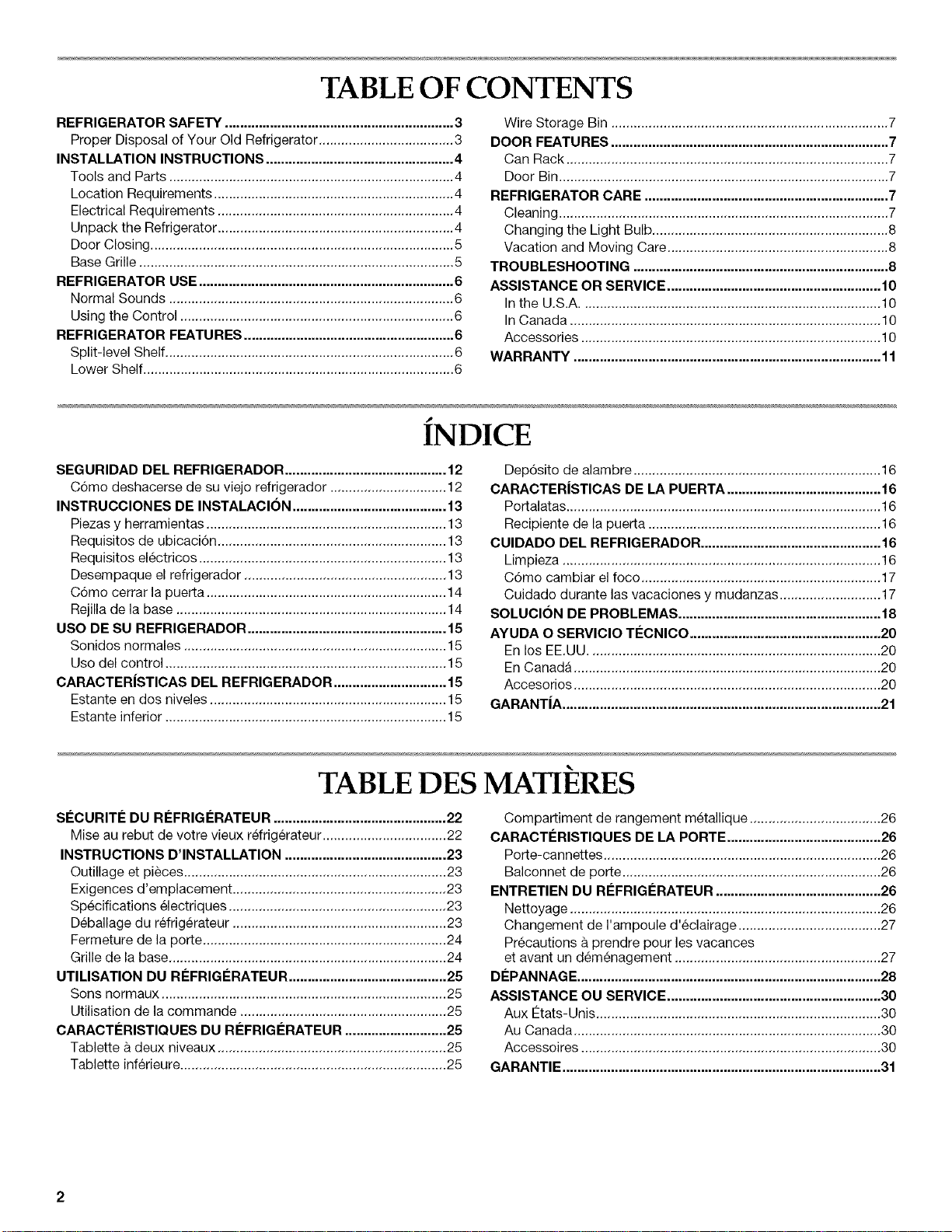 TABLE OF CONTENTS

REFRIGERATOR SAFETY 3
Proper Disposal of Your Old Refrigerator 3
INSTALLATION INSTRUCTIONS 4
Tools and Parts 4
Location Requirements 4
Electrical Requirements 4
Unpack the Refrigerator 4
Door Closing 5
Base Grille 5
REFRIGERATOR USE 6
Normal Sounds 6
Using the Control 6
REFRIGERATOR FEATURES 6
Split-level Shelf 6
Lower Shelf 6

Wire Storage Bin 7
DOOR FEATURES 7
Can Rack 7
Door Bin 7
REFRIGERATOR CARE 7
Cleaning 7
Changing the Light Bulb 8
Vacation and Moving Care 8
TROUBLESHOOTING 8
ASSISTANCE OR SERVICE 10
In the U.S.A. 10
In Canada 10
Accessories 10
WARRANTY 11

ÍNDICE

SEGURIDAD DEL REFRIGERADOR 12
Cómo deshacerse de su viejo refrigerador 12
INSTRUCCIONES DE INSTALACIÓN 13
Piezas y herramientas 13
Requisitos de ubicación 13
Requisitos eléctricos 13
Desempaque el refrigerador 13
Cómo cerrar la puerta 14
Rejilla de la base 14
USO DE SU REFRIGERADOR 15
Sonidos normales 15
Uso del control 15
CARACTERÍSTICAS DEL REFRIGERADOR 15
Estante en dos niveles 15
Estante inferior 15

Depósito de alambre 16
CARACTERÍSTICAS DE LA PUERTA 16
Portalatas 16
Recipiente de la puerta 16
CUIDADO DEL REFRIGERADOR 16
Limpieza 16
Cómo cambiar el foco 17
Cuidado durante las vacaciones y mudanzas 17
SOLUCIÓN DE PROBLEMAS 18
AYUDA O SERVICIO TÉCNICO 20
En los EE.UU. 20
En Canadá 20
Accesorios 20
GARANTÍA 21

TABLE DES MATIÈRES

SÉCURITÉ DU RÉFRIGÉRATEUR 22
Mise au rebut de votre vieux réfrigérateur 22
INSTRUCTIONS D'INSTALLATION 23
Outillage et pièces 23
Exigences d'emplacement 23
Spécifications électriques 23
Déballage du réfrigérateur 23
Fermeture de la porte 24
Grille de la base 24
UTILISATION DU RÉFRIGÉRATEUR 25
Sons normaux 25
Utilisation de la commande 25
CARACTÉRISTIQUES DU RÉFRIGÉRATEUR 25
Tablette à deux niveaux 25
Tablette inférieure 25

Compartiment de rangement métallique 26
CARACTÉRISTIQUES DE LA PORTE 26
Porte-cannettes 26
Balconnet de porte 26
ENTRETIEN DU RÉFRIGÉRATEUR 26
Nettoyage 26
Changement de l'ampoule d'éclairage 27
Précautions à prendre pour les vacances et avant un déménagement 27
DÉPANNAGE 28
ASSISTANCE OU SERVICE 30
Aux États-Unis 30
Au Canada 30
Accessoires 30
GARANTIE 31

2